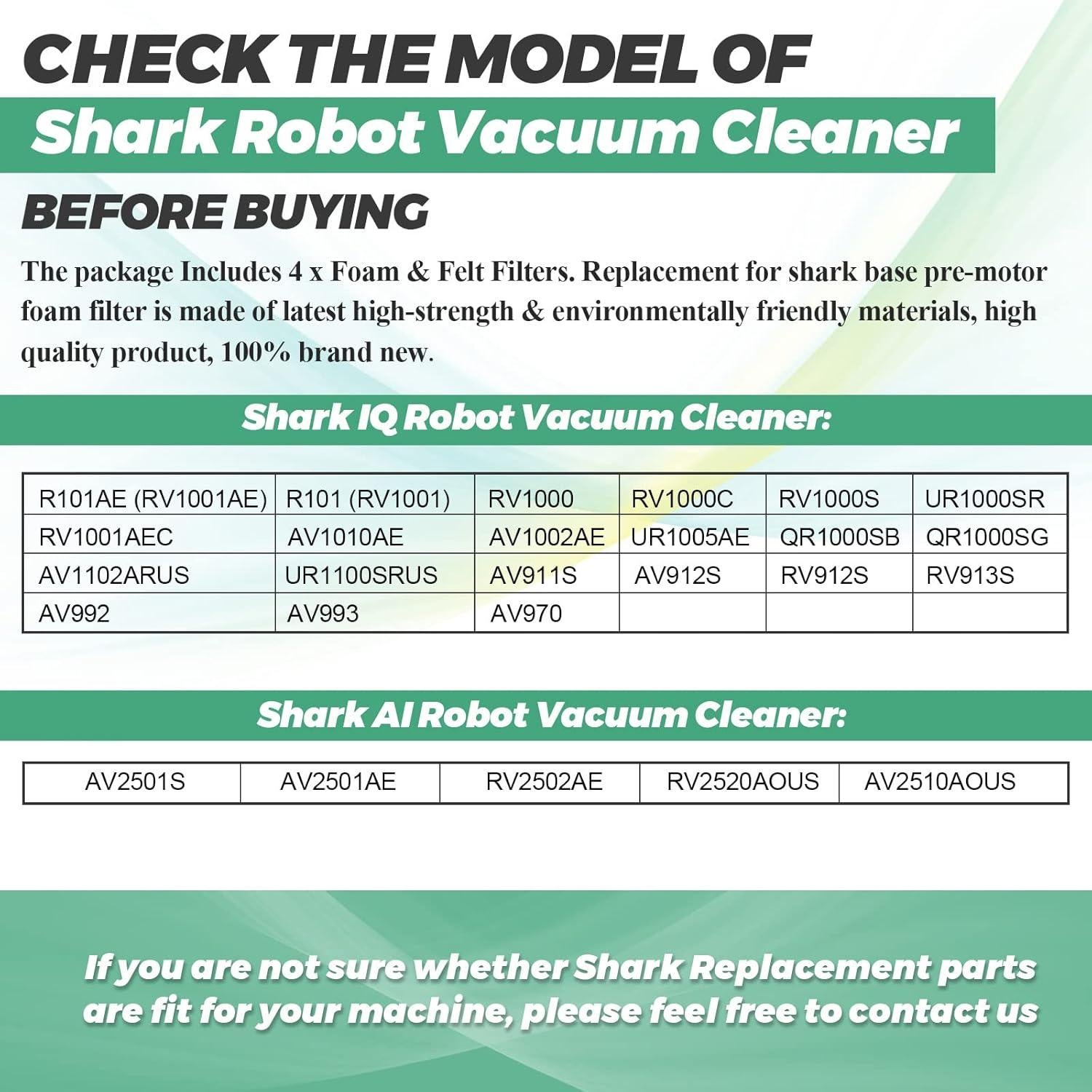 CHECK THE MODEL OF
Shark Robot Vacuum Cleaner
BEFORE BUYING

The package Includes 4 x Foam & Felt Filters. Replacement for shark base pre-motor foam filter is made of latest high-strength & environmentally friendly materials, high quality product, 100% brand new.

Shark IQ Robot Vacuum Cleaner:

| R101AE (RV1001AE) | R101 (RV1001) | RV1000 | RV1000C | RV1000S | UR1000SR |
|---|---|---|---|---|---|
| RV1001AEC | AV1010AE | AV1002AE | UR1005AE | QR1000SB | QR1000SG |
| AV1102ARUS | UR1100SRUS | AV911S | AV912S | RV912S | RV913S |
| AV992 | AV993 | AV970 | | | |

Shark AI Robot Vacuum Cleaner:

| AV2501S | AV2501AE | RV2502AE | RV2520AOUS | AV2510AOUS |
|---|---|---|---|---|

If you are not sure whether Shark Replacement parts are fit for your machine, please feel free to contact us